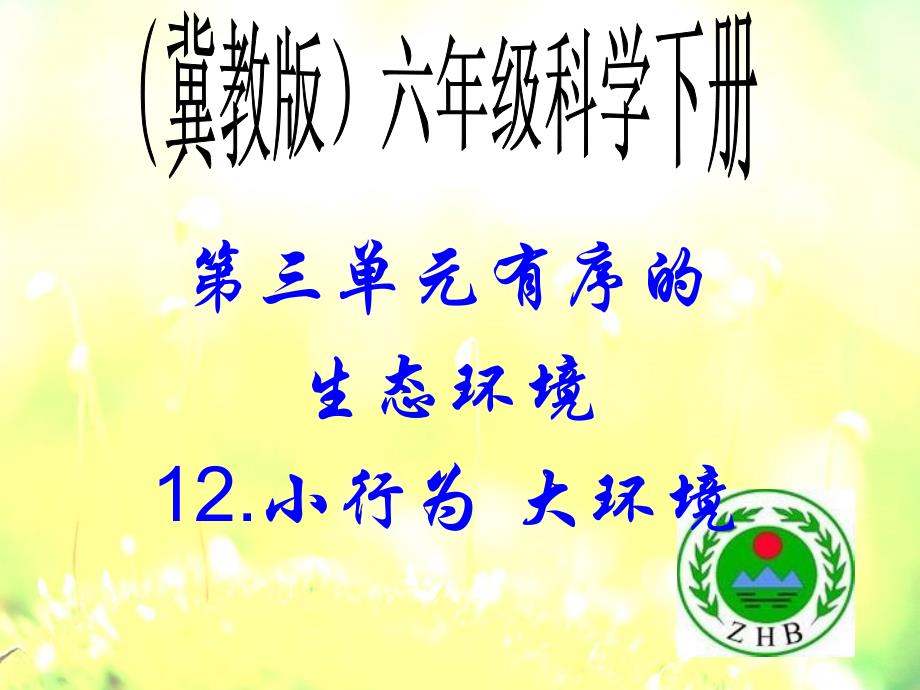 （冀教版）六年级科学下册

第三单元有序的
生态环境
12.小行为 大环境

ZHB